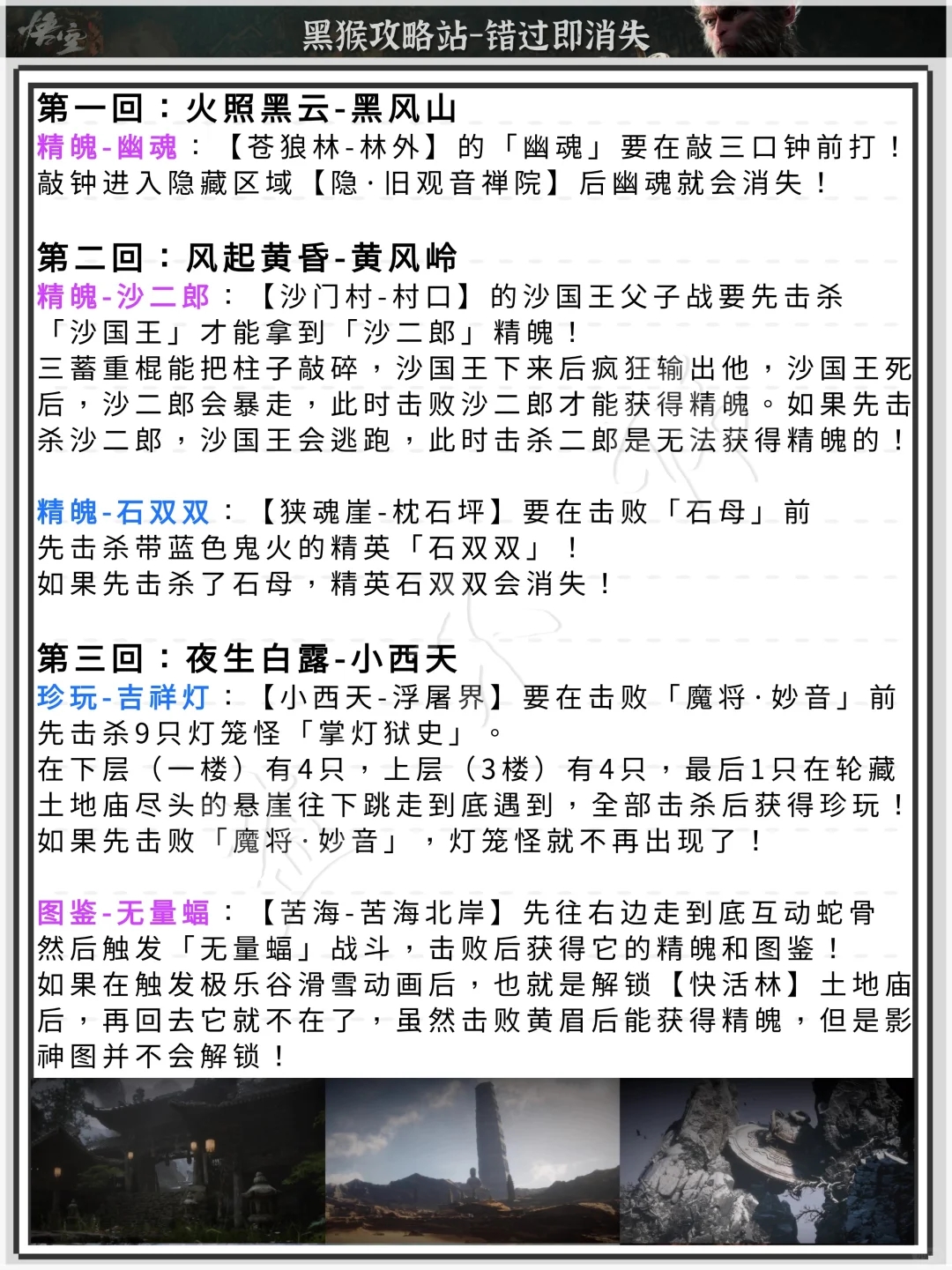 悟空

黑猴攻略站-错过即消失

第一回：火照黑云-黑风山

精魄-幽魂：【苍狼林-林外】的「幽魂」要在敲三口钟前打！敲钟进入隐藏区域【隐·旧观音禅院】后幽魂就会消失！

第二回：风起黄昏-黄风岭

精魄-沙二郎：【沙门村-村口】的沙国王父子战要先击杀「沙国王」才能拿到「沙二郎」精魄！
三蓄重棍能把柱子敲碎，沙国王下来后疯狂输出他，沙国王死后，沙二郎会暴走，此时击败沙二郎才能获得精魄。如果先击杀沙二郎，沙国王会逃跑，此时击杀二郎是无法获得精魄的！

精魄-石双双：【狭魂崖-枕石坪】要在击败「石母」前先击杀带蓝色鬼火的精英「石双双」！
如果先击杀了石母，精英石双双会消失！

第三回：夜生白露-小西天

珍玩-吉祥灯：【小西天-浮屠界】要在击败「魔将·妙音」前先击杀9只灯笼怪「掌灯狱史」。
在下层（一楼）有4只，上层（3楼）有4只，最后1只在轮藏土地庙尽头的悬崖往下跳走到底遇到，全部击杀后获得珍玩！
如果先击败「魔将·妙音」，灯笼怪就不再出现了！

图鉴-无量蝠：【苦海-苦海北岸】先往右边走到底互动蛇骨然后触发「无量蝠」战斗，击败后获得它的精魄和图鉴！
如果在触发极乐谷滑雪动画后，也就是解锁【快活林】土地庙后，再回去它就不在了，虽然击败黄眉后能获得精魄，但是影神图并不会解锁！